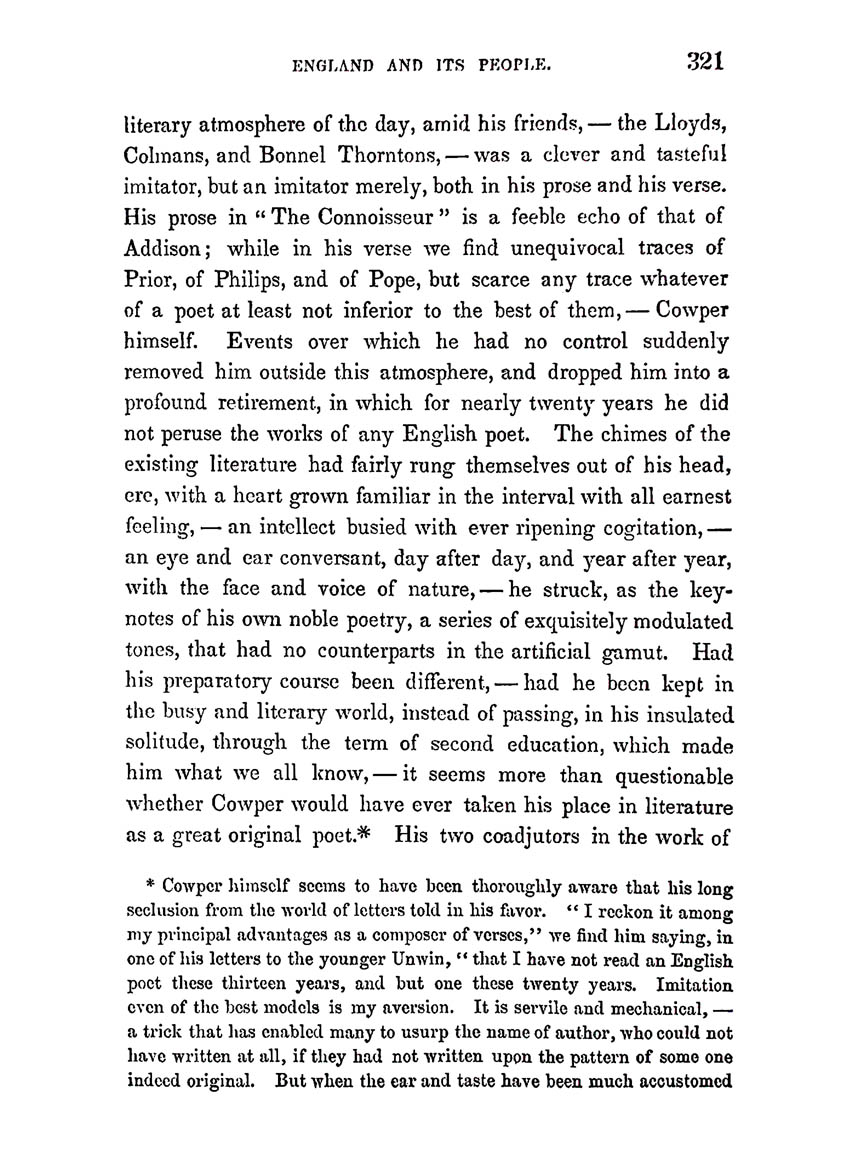 ENGLAND AND ITS PEOPLE. 321

literary atmosphere of the day, amid his friends, — the Lloyds, Colmans, and Bonnel Thorntons, — was a clever and tasteful imitator, but an imitator merely, both in his prose and his verse. His prose in "The Connoisseur" is a feeble echo of that of Addison; while in his verse we find unequivocal traces of Prior, of Philips, and of Pope, but scarce any trace whatever of a poet at least not inferior to the best of them, — Cowper himself. Events over which he had no control suddenly removed him outside this atmosphere, and dropped him into a profound retirement, in which for nearly twenty years he did not peruse the works of any English poet. The chimes of the existing literature had fairly rung themselves out of his head, ere, with a heart grown familiar in the interval with all earnest feeling, — an intellect busied with ever ripening cogitation, — an eye and ear conversant, day after day, and year after year, with the face and voice of nature, — he struck, as the keynotes of his own noble poetry, a series of exquisitely modulated tones, that had no counterparts in the artificial gamut. Had his preparatory course been different, — had he been kept in the busy and literary world, instead of passing, in his insulated solitude, through the term of second education, which made him what we all know, — it seems more than questionable whether Cowper would have ever taken his place in literature as a great original poet.* His two coadjutors in the work of

* Cowper himself seems to have been thoroughly aware that his long seclusion from the world of letters told in his favor. "I reckon it among my principal advantages as a composer of verses," we find him saying, in one of his letters to the younger Unwin, "that I have not read an English poet these thirteen years, and but one these twenty years. Imitation even of the best models is my aversion. It is servile and mechanical, — a trick that has enabled many to usurp the name of author, who could not have written at all, if they had not written upon the pattern of some one indeed original. But when the ear and taste have been much accustomed